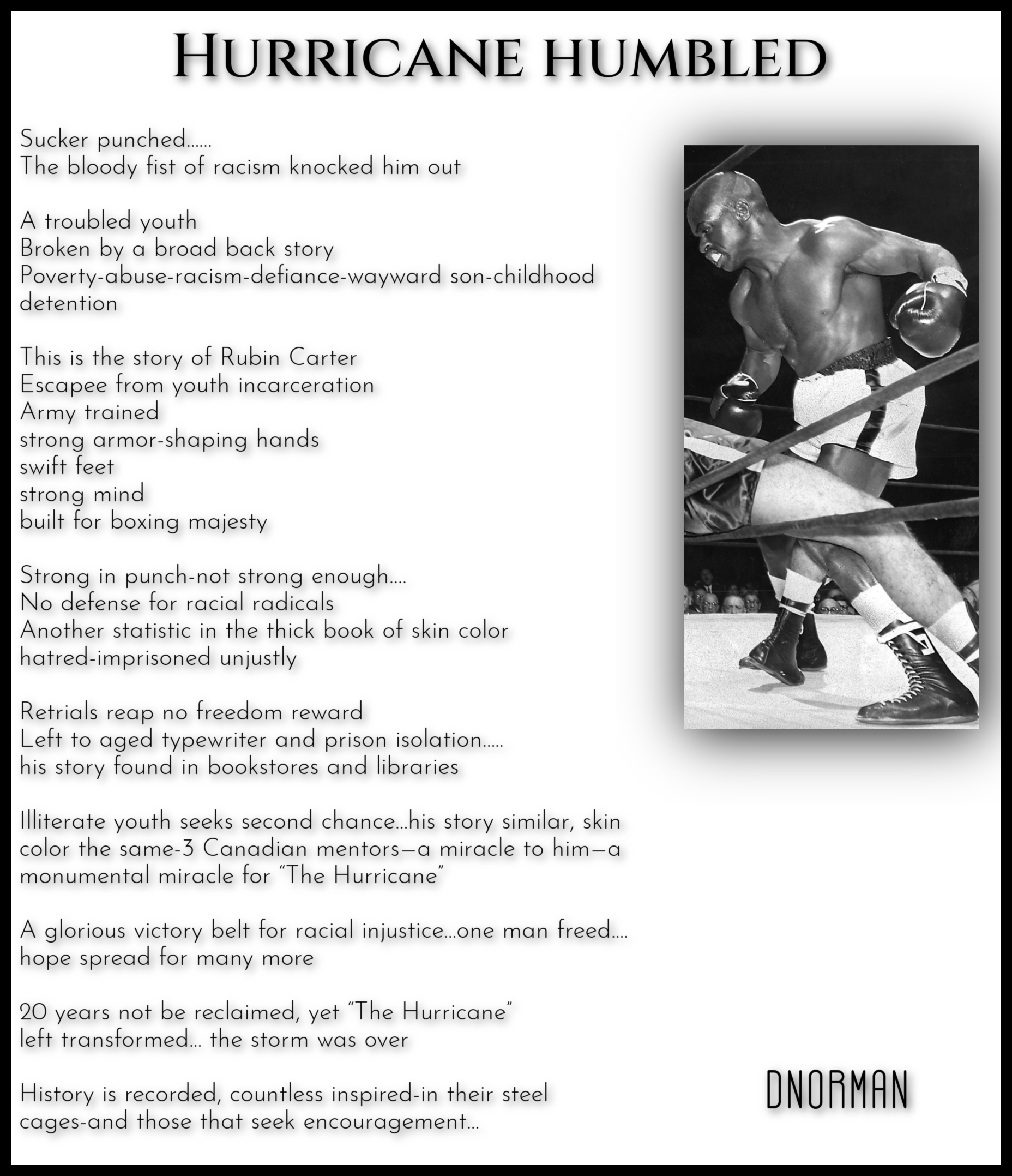 HURRICANE HUMBLED

Sucker punched……
The bloody fist of racism knocked him out

A troubled youth
Broken by a broad back story
Poverty-abuse-racism-defiance-wayward son-childhood detention

This is the story of Rubin Carter
Escapee from youth incarceration
Army trained
strong armor-shaping hands
swift feet
strong mind
built for boxing majesty

Strong in punch-not strong enough….
No defense for racial radicals
Another statistic in the thick book of skin color hatred-imprisoned unjustly

Retrials reap no freedom reward
Left to aged typewriter and prison isolation…..
his story found in bookstores and libraries

Illiterate youth seeks second chance…his story similar, skin color the same-3 Canadian mentors—a miracle to him—a monumental miracle for "The Hurricane"

A glorious victory belt for racial injustice…one man freed….
hope spread for many more

20 years not be reclaimed, yet "The Hurricane"
left transformed… the storm was over

History is recorded, countless inspired-in their steel cages-and those that seek encouragement…

DNORMAN